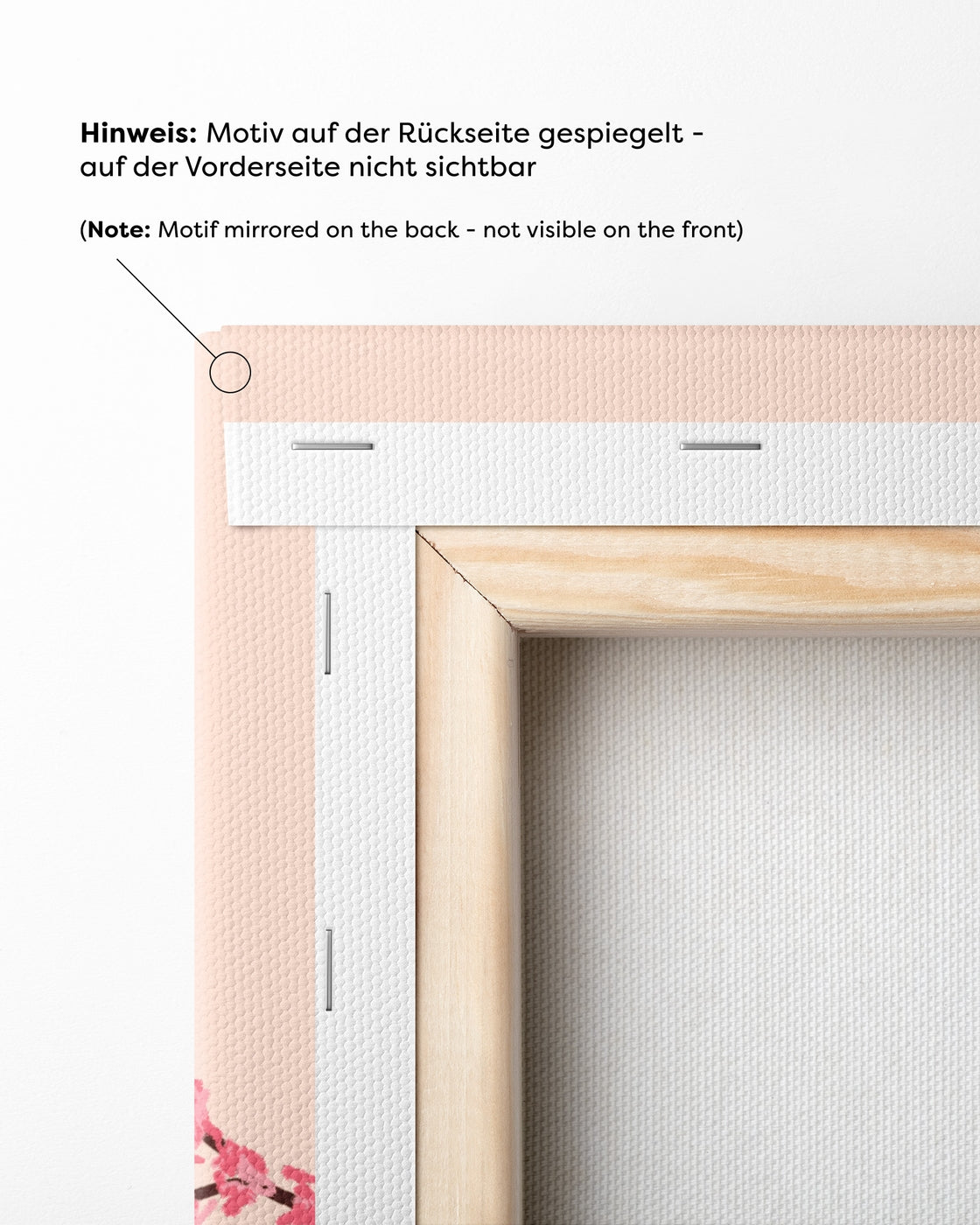 Hinweis: Motiv auf der Rückseite gespiegelt - auf der Vorderseite nicht sichtbar

(Note: Motif mirrored on the back - not visible on the front)